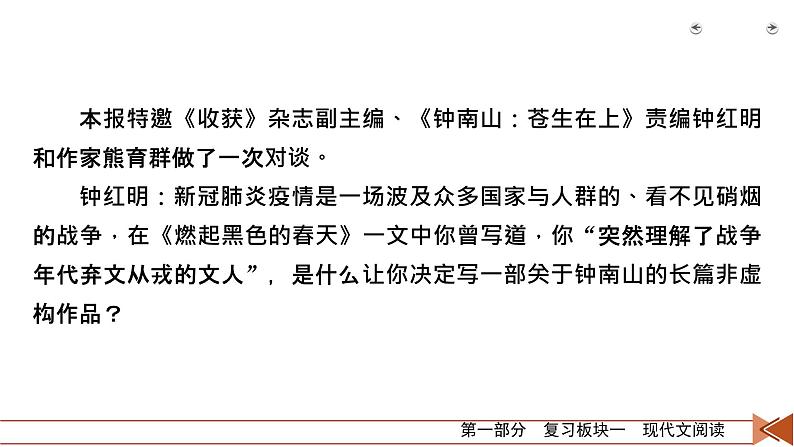 本报特邀《收获》杂志副主编、《钟南山：苍生在上》责编钟红明和作家熊育群做了一次对谈。

钟红明：新冠肺炎疫情是一场波及众多国家与人群的、看不见硝烟的战争，在《燃起黑色的春天》一文中你曾写道，你“突然理解了战争年代弃文从戎的文人”，是什么让你决定写一部关于钟南山的长篇非虚构作品？

第一部分　复习板块一　现代文阅读